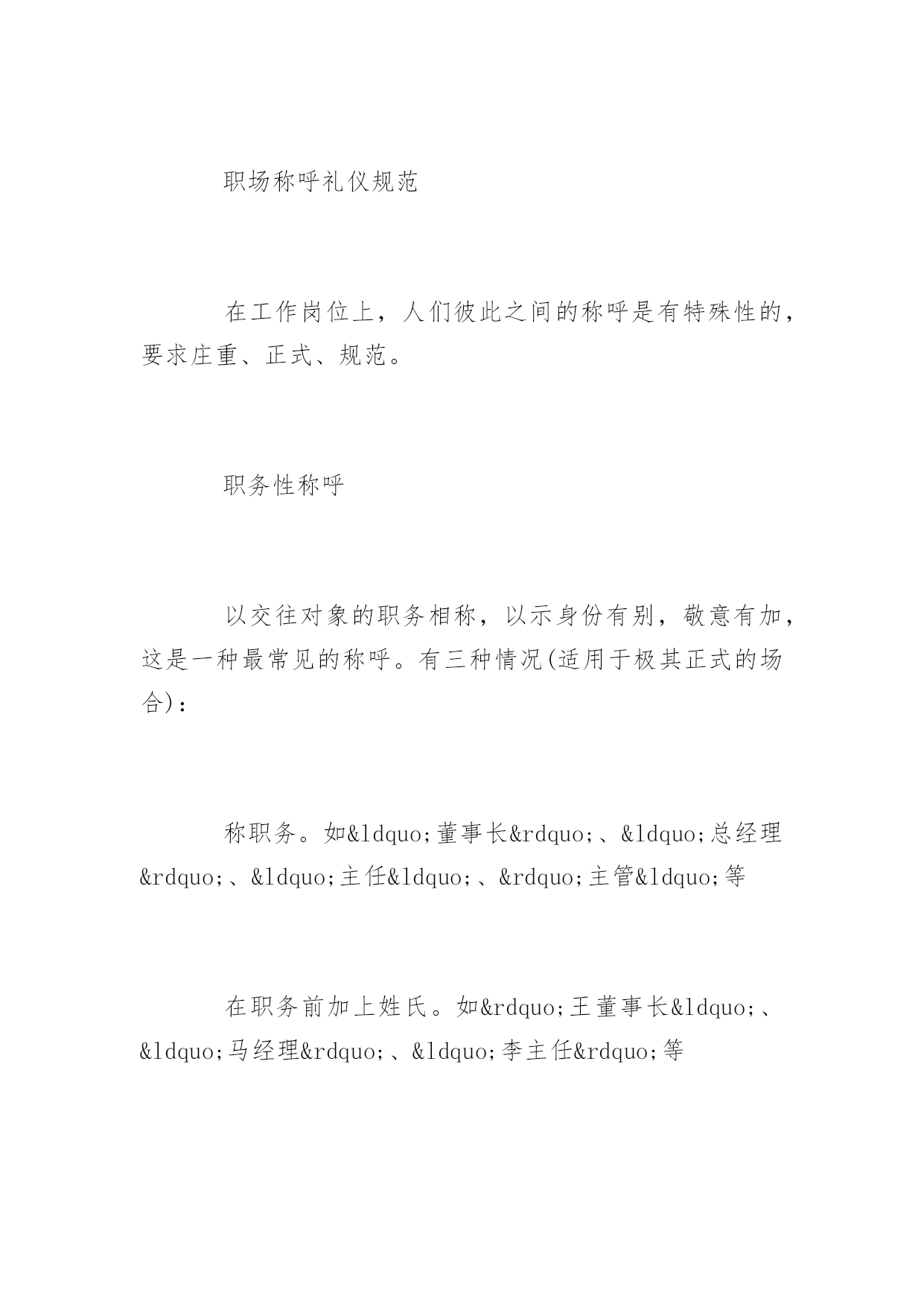 职场称呼礼仪规范

在工作岗位上，人们彼此之间的称呼是有特殊性的，要求庄重、正式、规范。

职务性称呼

以交往对象的职务相称，以示身份有别，敬意有加，这是一种最常见的称呼。有三种情况(适用于极其正式的场合)：

称职务。如&ldquo;董事长&rdquo;、&ldquo;总经理&rdquo;、&ldquo;主任&ldquo;、&rdquo;主管&ldquo;等

在职务前加上姓氏。如&rdquo;王董事长&ldquo;、&ldquo;马经理&rdquo;、&ldquo;李主任&rdquo;等